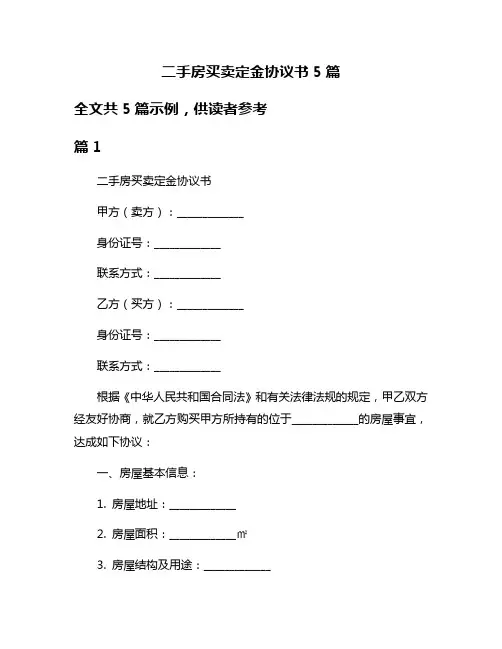 二手房买卖定金协议书 5 篇

全文共 5 篇示例，供读者参考

篇 1

二手房买卖定金协议书

甲方（卖方）：____________

身份证号：____________

联系方式：____________

乙方（买方）：____________

身份证号：____________

联系方式：____________

根据《中华人民共和国合同法》和有关法律法规的规定，甲乙双方经友好协商，就乙方购买甲方所持有的位于____________的房屋事宜，达成如下协议：

一、房屋基本信息：

1. 房屋地址：____________

2. 房屋面积：____________㎡

3. 房屋结构及用途：____________